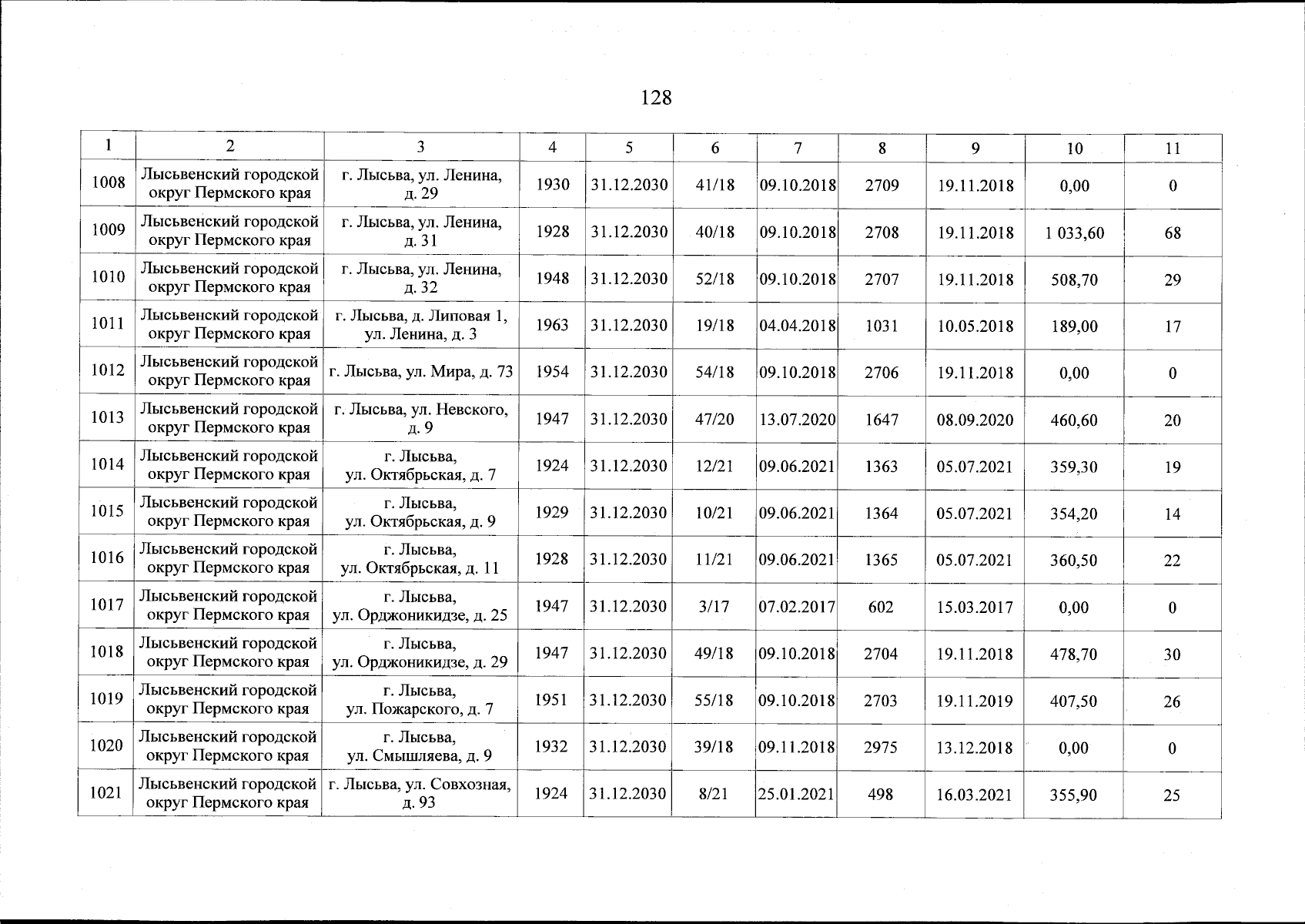 128

| 1 | 2 | 3 | 4 | 5 | 6 | 7 | 8 | 9 | 10 | 11 |
|---|---|---|---|---|---|---|---|---|---|---|
| 1008 | Лысьвенский городской округ Пермского края | г. Лысьва, ул. Ленина, д. 29 | 1930 | 31.12.2030 | 41/18 | 09.10.2018 | 2709 | 19.11.2018 | 0,00 | 0 |
| 1009 | Лысьвенский городской округ Пермского края | г. Лысьва, ул. Ленина, д. 31 | 1928 | 31.12.2030 | 40/18 | 09.10.2018 | 2708 | 19.11.2018 | 1 033,60 | 68 |
| 1010 | Лысьвенский городской округ Пермского края | г. Лысьва, ул. Ленина, д. 32 | 1948 | 31.12.2030 | 52/18 | 09.10.2018 | 2707 | 19.11.2018 | 508,70 | 29 |
| 1011 | Лысьвенский городской округ Пермского края | г. Лысьва, д. Липовая 1, ул. Ленина, д. 3 | 1963 | 31.12.2030 | 19/18 | 04.04.2018 | 1031 | 10.05.2018 | 189,00 | 17 |
| 1012 | Лысьвенский городской округ Пермского края | г. Лысьва, ул. Мира, д. 73 | 1954 | 31.12.2030 | 54/18 | 09.10.2018 | 2706 | 19.11.2018 | 0,00 | 0 |
| 1013 | Лысьвенский городской округ Пермского края | г. Лысьва, ул. Невского, д. 9 | 1947 | 31.12.2030 | 47/20 | 13.07.2020 | 1647 | 08.09.2020 | 460,60 | 20 |
| 1014 | Лысьвенский городской округ Пермского края | г. Лысьва, ул. Октябрьская, д. 7 | 1924 | 31.12.2030 | 12/21 | 09.06.2021 | 1363 | 05.07.2021 | 359,30 | 19 |
| 1015 | Лысьвенский городской округ Пермского края | г. Лысьва, ул. Октябрьская, д. 9 | 1929 | 31.12.2030 | 10/21 | 09.06.2021 | 1364 | 05.07.2021 | 354,20 | 14 |
| 1016 | Лысьвенский городской округ Пермского края | г. Лысьва, ул. Октябрьская, д. 11 | 1928 | 31.12.2030 | 11/21 | 09.06.2021 | 1365 | 05.07.2021 | 360,50 | 22 |
| 1017 | Лысьвенский городской округ Пермского края | г. Лысьва, ул. Орджоникидзе, д. 25 | 1947 | 31.12.2030 | 3/17 | 07.02.2017 | 602 | 15.03.2017 | 0,00 | 0 |
| 1018 | Лысьвенский городской округ Пермского края | г. Лысьва, ул. Орджоникидзе, д. 29 | 1947 | 31.12.2030 | 49/18 | 09.10.2018 | 2704 | 19.11.2018 | 478,70 | 30 |
| 1019 | Лысьвенский городской округ Пермского края | г. Лысьва, ул. Пожарского, д. 7 | 1951 | 31.12.2030 | 55/18 | 09.10.2018 | 2703 | 19.11.2019 | 407,50 | 26 |
| 1020 | Лысьвенский городской округ Пермского края | г. Лысьва, ул. Смышляева, д. 9 | 1932 | 31.12.2030 | 39/18 | 09.11.2018 | 2975 | 13.12.2018 | 0,00 | 0 |
| 1021 | Лысьвенский городской округ Пермского края | г. Лысьва, ул. Совхозная, д. 93 | 1924 | 31.12.2030 | 8/21 | 25.01.2021 | 498 | 16.03.2021 | 355,90 | 25 |